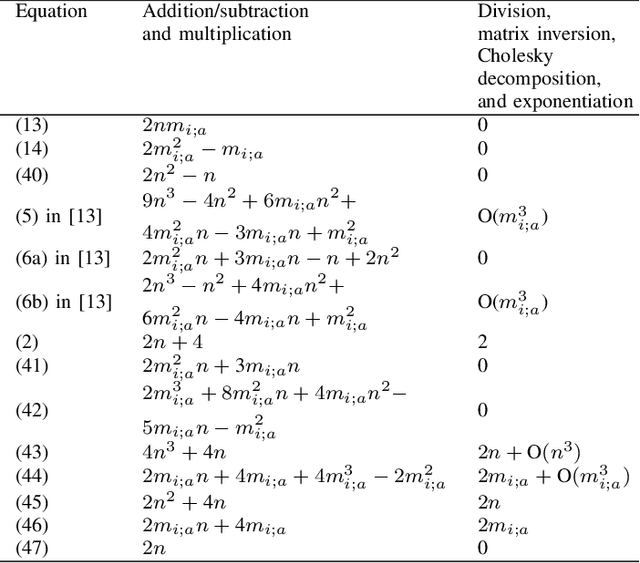 | Equation | Addition/subtraction and multiplication | Division, matrix inversion, Cholesky decomposition, and exponentiation |
|---|---|---|
| (13) | $2nm_{i;a}$ | 0 |
| (14) | $2m_{i;a}^2 - m_{i;a}$ | 0 |
| (40) | $2n^2 - n$ | 0 |
| (5) in [13] | $9n^3 - 4n^2 + 6m_{i;a}n^2 +$ $4m_{i;a}^2 n - 3m_{i;a}n + m_{i;a}^2$ | $\mathrm{O}(m_{i;a}^3)$ |
| (6a) in [13] | $2m_{i;a}^2 n + 3m_{i;a}n - n + 2n^2$ | 0 |
| (6b) in [13] | $2n^3 - n^2 + 4m_{i;a}n^2 +$ $6m_{i;a}^2 n - 4m_{i;a}n + m_{i;a}^2$ | $\mathrm{O}(m_{i;a}^3)$ |
| (2) | $2n + 4$ | 2 |
| (41) | $2m_{i;a}^2 n + 3m_{i;a}n$ | 0 |
| (42) | $2m_{i;a}^3 + 8m_{i;a}^2 n + 4m_{i;a}n^2 -$ $5m_{i;a}n - m_{i;a}^2$ | 0 |
| (43) | $4n^3 + 4n$ | $2n + \mathrm{O}(n^3)$ |
| (44) | $2m_{i;a}n + 4m_{i;a} + 4m_{i;a}^3 - 2m_{i;a}^2$ | $2m_{i;a} + \mathrm{O}(m_{i;a}^3)$ |
| (45) | $2n^2 + 4n$ | $2n$ |
| (46) | $2m_{i;a}n + 4m_{i;a}$ | $2m_{i;a}$ |
| (47) | $2n$ | 0 |